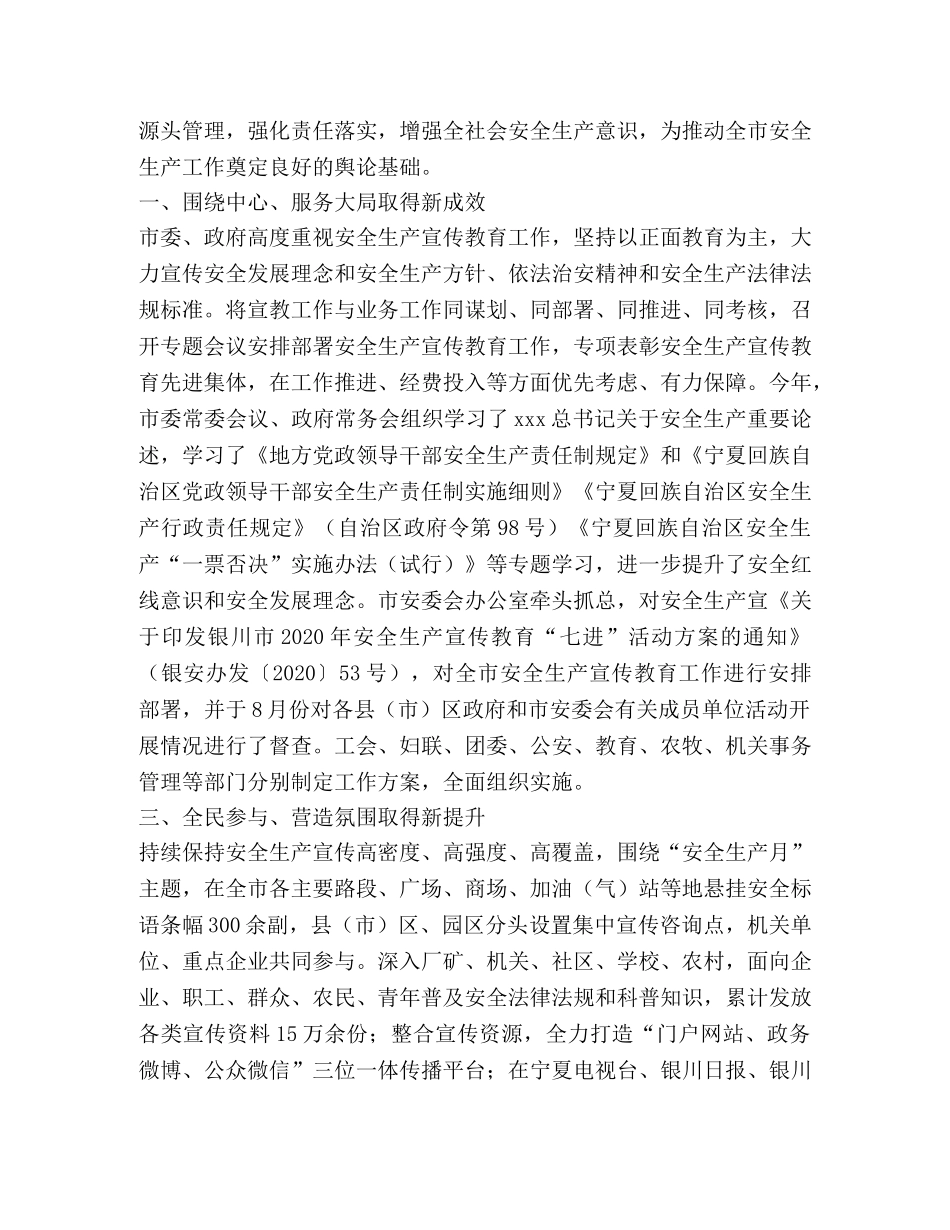 源头管理，强化责任落实，增强全社会安全生产意识，为推动全市安全生产工作奠定良好的舆论基础。

一、围绕中心、服务大局取得新成效

市委、政府高度重视安全生产宣传教育工作，坚持以正面教育为主，大力宣传安全发展理念和安全生产方针、依法治安精神和安全生产法律法规标准。将宣教工作与业务工作同谋划、同部署、同推进、同考核，召开专题会议安排部署安全生产宣传教育工作，专项表彰安全生产宣传教育先进集体，在工作推进、经费投入等方面优先考虑、有力保障。今年，市委常委会议、政府常务会组织学习了xxx总书记关于安全生产重要论述，学习了《地方党政领导干部安全生产责任制规定》和《宁夏回族自治区党政领导干部安全生产责任制实施细则》《宁夏回族自治区安全生产行政责任规定》（自治区政府令第98号）《宁夏回族自治区安全生产“一票否决”实施办法（试行）》等专题学习，进一步提升了安全红线意识和安全发展理念。市安委会办公室牵头抓总，对安全生产宣《关于印发银川市2020年安全生产宣传教育“七进”活动方案的通知》（银安办发〔2020〕53号），对全市安全生产宣传教育工作进行安排部署，并于8月份对各县（市）区政府和市安委会有关成员单位活动开展情况进行了督查。工会、妇联、团委、公安、教育、农牧、机关事务管理等部门分别制定工作方案，全面组织实施。

三、全民参与、营造氛围取得新提升

持续保持安全生产宣传高密度、高强度、高覆盖，围绕“安全生产月”主题，在全市各主要路段、广场、商场、加油（气）站等地悬挂安全标语条幅300余副，县（市）区、园区分头设置集中宣传咨询点，机关单位、重点企业共同参与。深入厂矿、机关、社区、学校、农村，面向企业、职工、群众、农民、青年普及安全法律法规和科普知识，累计发放各类宣传资料15万余份；整合宣传资源，全力打造“门户网站、政务微博、公众微信”三位一体传播平台；在宁夏电视台、银川日报、银川